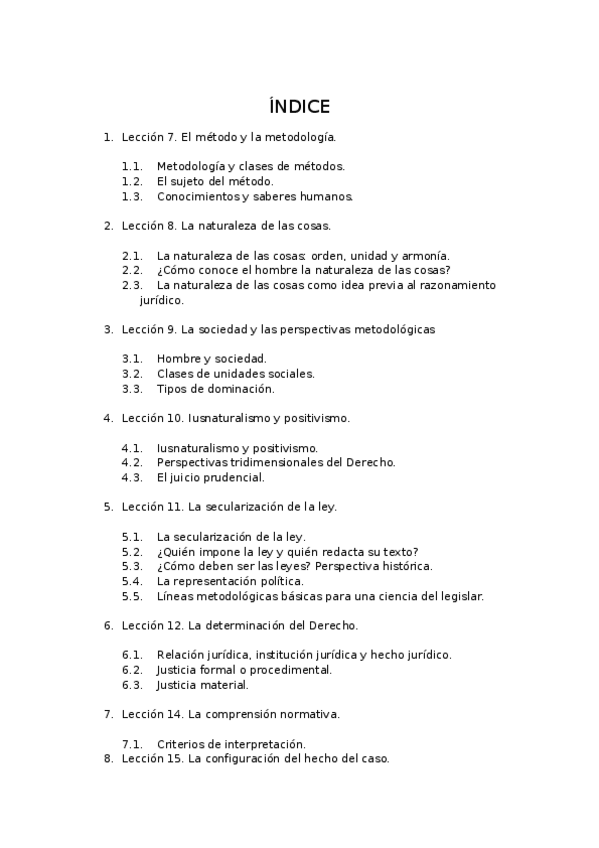 ÍNDICE

1. Lección 7. El método y la metodología.

1.1. Metodología y clases de métodos.
1.2. El sujeto del método.
1.3. Conocimientos y saberes humanos.

2. Lección 8. La naturaleza de las cosas.

2.1. La naturaleza de las cosas: orden, unidad y armonía.
2.2. ¿Cómo conoce el hombre la naturaleza de las cosas?
2.3. La naturaleza de las cosas como idea previa al razonamiento jurídico.

3. Lección 9. La sociedad y las perspectivas metodológicas

3.1. Hombre y sociedad.
3.2. Clases de unidades sociales.
3.3. Tipos de dominación.

4. Lección 10. Iusnaturalismo y positivismo.

4.1. Iusnaturalismo y positivismo.
4.2. Perspectivas tridimensionales del Derecho.
4.3. El juicio prudencial.

5. Lección 11. La secularización de la ley.

5.1. La secularización de la ley.
5.2. ¿Quién impone la ley y quién redacta su texto?
5.3. ¿Cómo deben ser las leyes? Perspectiva histórica.
5.4. La representación política.
5.5. Líneas metodológicas básicas para una ciencia del legislar.

6. Lección 12. La determinación del Derecho.

6.1. Relación jurídica, institución jurídica y hecho jurídico.
6.2. Justicia formal o procedimental.
6.3. Justicia material.

7. Lección 14. La comprensión normativa.

7.1. Criterios de interpretación.
8. Lección 15. La configuración del hecho del caso.